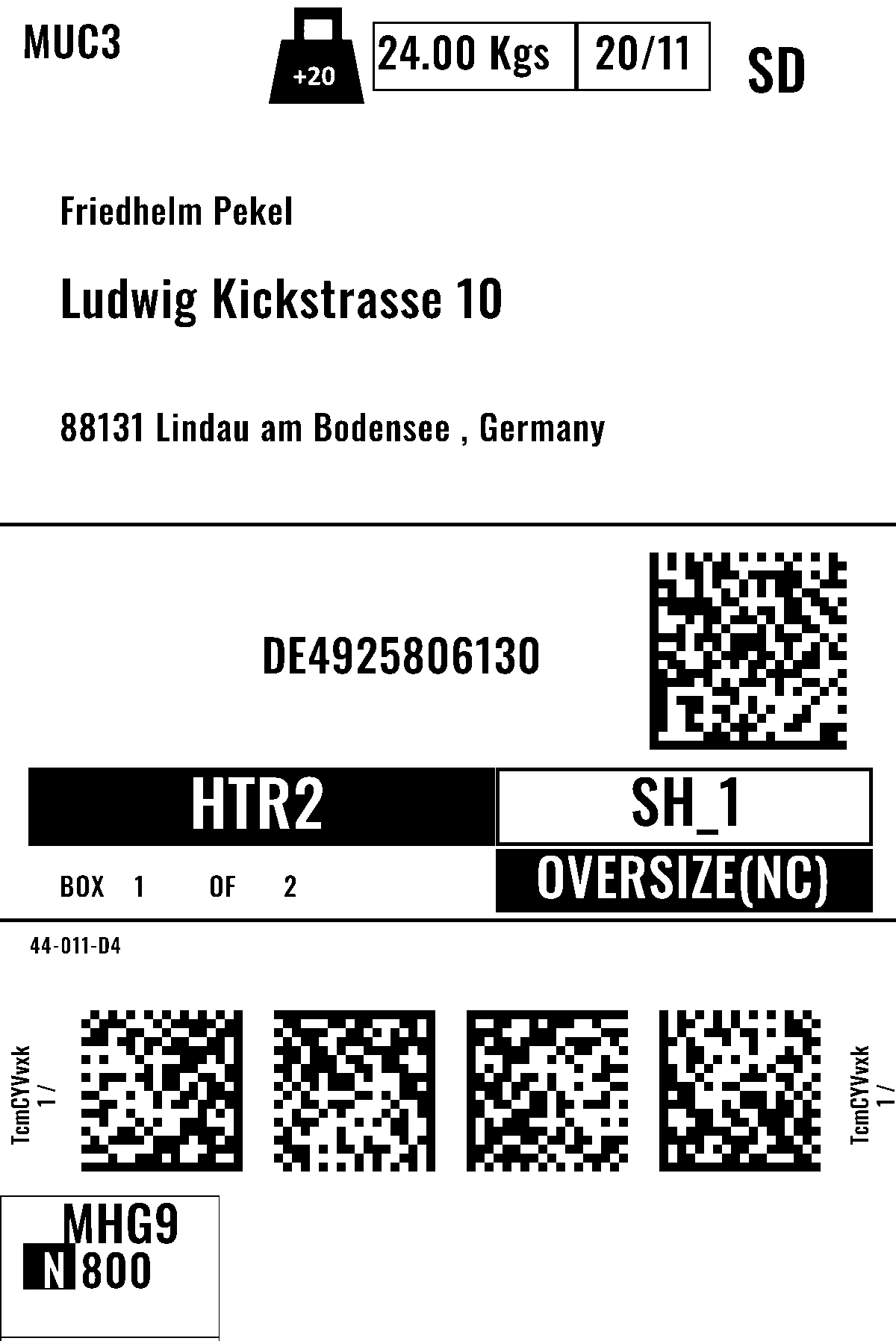 MUC3 +20 24.00 Kgs 20/11 SD

Friedhelm Pekel

Ludwig Kickstrasse 10

88131 Lindau am Bodensee , Germany

DE4925806130

HTR2

SH_1

BOX 1 OF 2

OVERSIZE(NC)

44-011-D4

TcmCYVvxk
1 /

TcmCYVvxk
1 /

MHG9
N 800